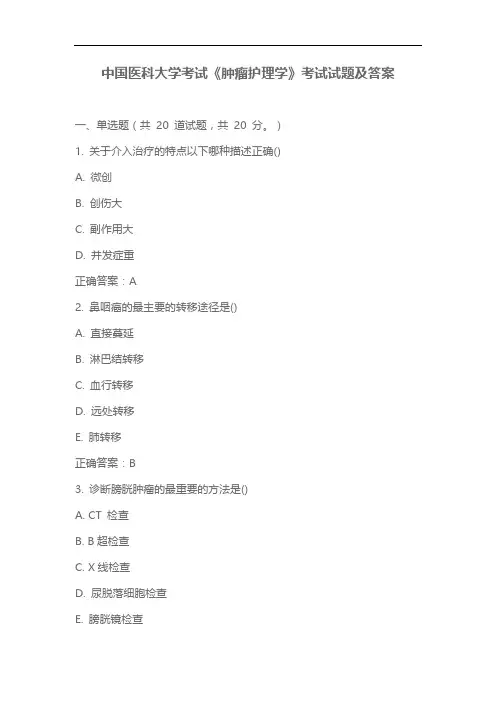 中国医科大学考试《肿瘤护理学》考试试题及答案

一、单选题（共 20 道试题，共 20 分。）

1. 关于介入治疗的特点以下哪种描述正确()

A. 微创

B. 创伤大

C. 副作用大

D. 并发症重

正确答案：A

2. 鼻咽癌的最主要的转移途径是()

A. 直接蔓延

B. 淋巴结转移

C. 血行转移

D. 远处转移

E. 肺转移

正确答案：B

3. 诊断膀胱肿瘤的最重要的方法是()

A. CT 检查

B. B 超检查

C. X 线检查

D. 尿脱落细胞检查

E. 膀胱镜检查